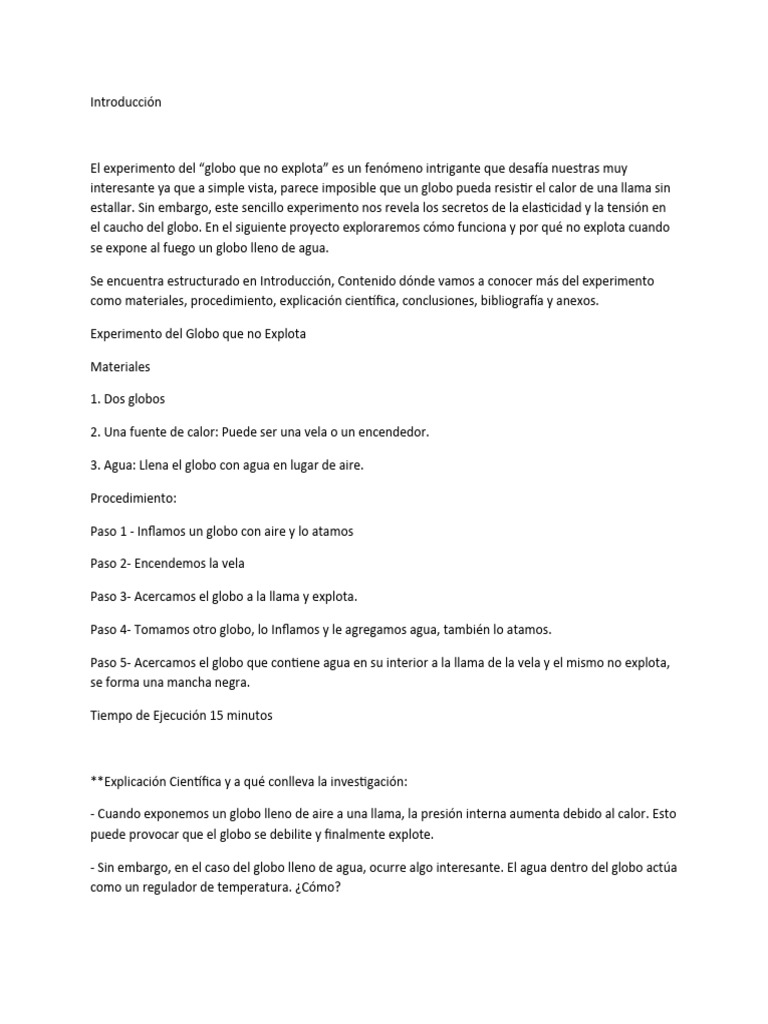 Introducción

El experimento del “globo que no explota” es un fenómeno intrigante que desafía nuestras muy interesante ya que a simple vista, parece imposible que un globo pueda resistir el calor de una llama sin estallar. Sin embargo, este sencillo experimento nos revela los secretos de la elasticidad y la tensión en el caucho del globo. En el siguiente proyecto exploraremos cómo funciona y por qué no explota cuando se expone al fuego un globo lleno de agua.

Se encuentra estructurado en Introducción, Contenido dónde vamos a conocer más del experimento como materiales, procedimiento, explicación científica, conclusiones, bibliografía y anexos.

Experimento del Globo que no Explota

Materiales

1. Dos globos

2. Una fuente de calor: Puede ser una vela o un encendedor.

3. Agua: Llena el globo con agua en lugar de aire.

Procedimiento:

Paso 1 - Inflamos un globo con aire y lo atamos

Paso 2- Encendemos la vela

Paso 3- Acercamos el globo a la llama y explota.

Paso 4- Tomamos otro globo, lo Inflamos y le agregamos agua, también lo atamos.

Paso 5- Acercamos el globo que contiene agua en su interior a la llama de la vela y el mismo no explota, se forma una mancha negra.

Tiempo de Ejecución 15 minutos

**Explicación Científica y a qué conlleva la investigación:

- Cuando exponemos un globo lleno de aire a una llama, la presión interna aumenta debido al calor. Esto puede provocar que el globo se debilite y finalmente explote.

- Sin embargo, en el caso del globo lleno de agua, ocurre algo interesante. El agua dentro del globo actúa como un regulador de temperatura. ¿Cómo?